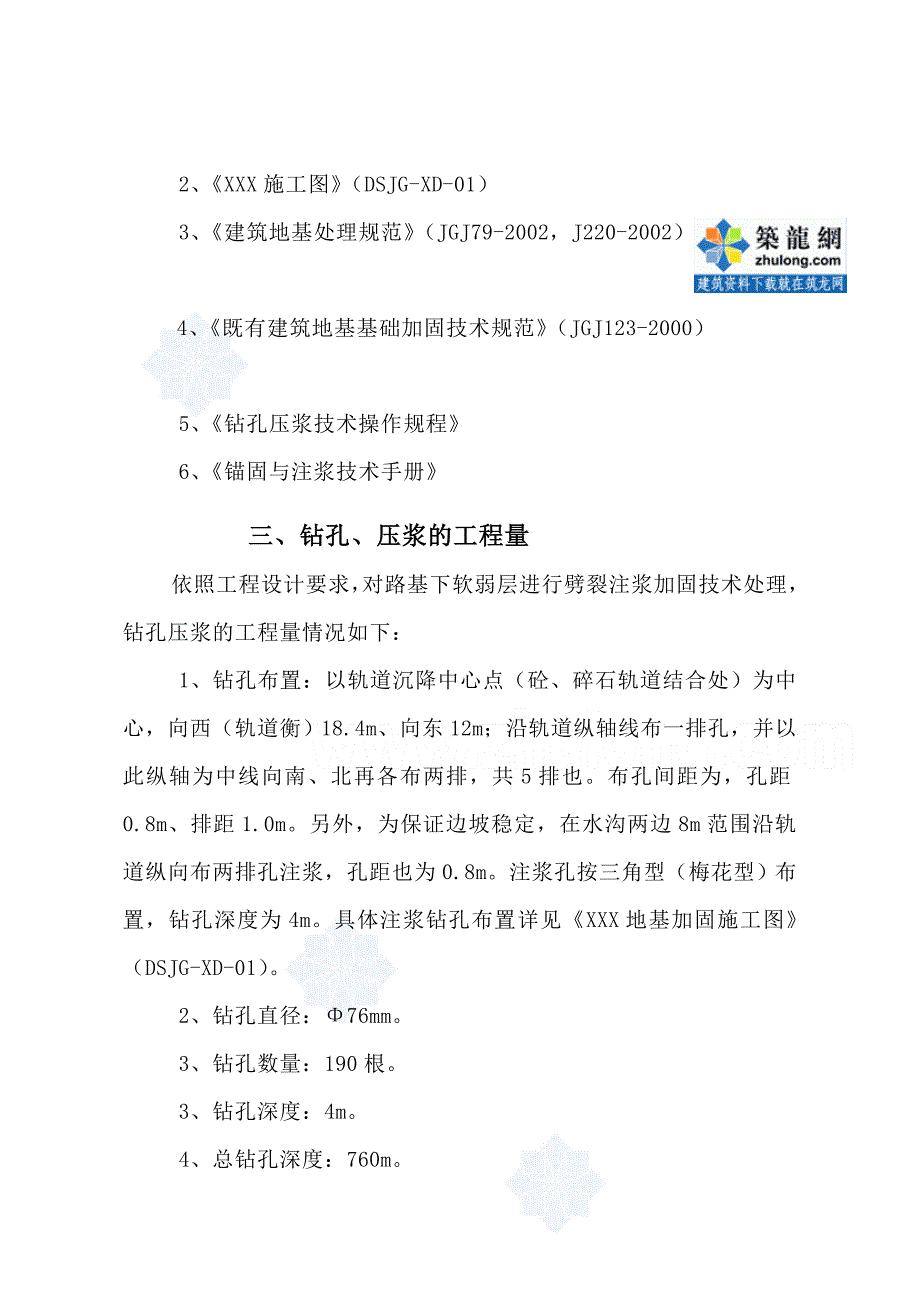 2、《XXX 施工图》（DSJG-XD-01）

3、《建筑地基处理规范》（JGJ79-2002，J220-2002）

築龍網
zhulong.com
建筑资料下载就在筑龙网

4、《既有建筑地基基础加固技术规范》（JGJ123-2000）

5、《钻孔压浆技术操作规程》

6、《锚固与注浆技术手册》

三、钻孔、压浆的工程量

依照工程设计要求，对路基下软弱层进行劈裂注浆加固技术处理，钻孔压浆的工程量情况如下：

1、钻孔布置：以轨道沉降中心点（砼、碎石轨道结合处）为中心，向西（轨道衡）18.4m、向东 12m；沿轨道纵轴线布一排孔，并以此纵轴为中线向南、北再各布两排，共 5 排也。布孔间距为，孔距 0.8m、排距 1.0m。另外，为保证边坡稳定，在水沟两边 8m 范围沿轨道纵向布两排孔注浆，孔距也为 0.8m。注浆孔按三角型（梅花型）布置，钻孔深度为 4m。具体注浆钻孔布置详见《XXX 地基加固施工图》（DSJG-XD-01）。

2、钻孔直径：Φ76mm。

3、钻孔数量：190 根。

3、钻孔深度：4m。

4、总钻孔深度：760m。